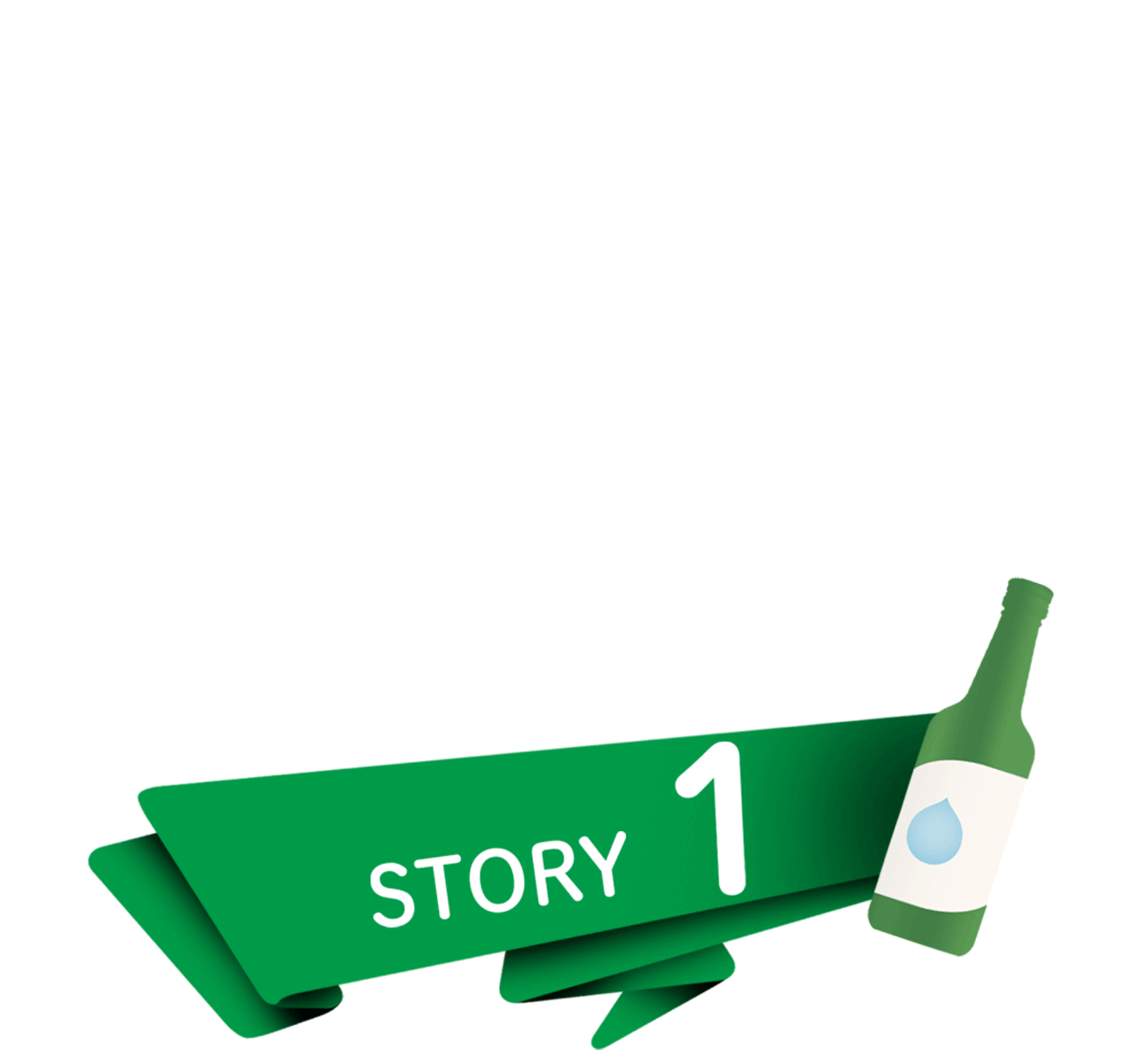 STORY 1